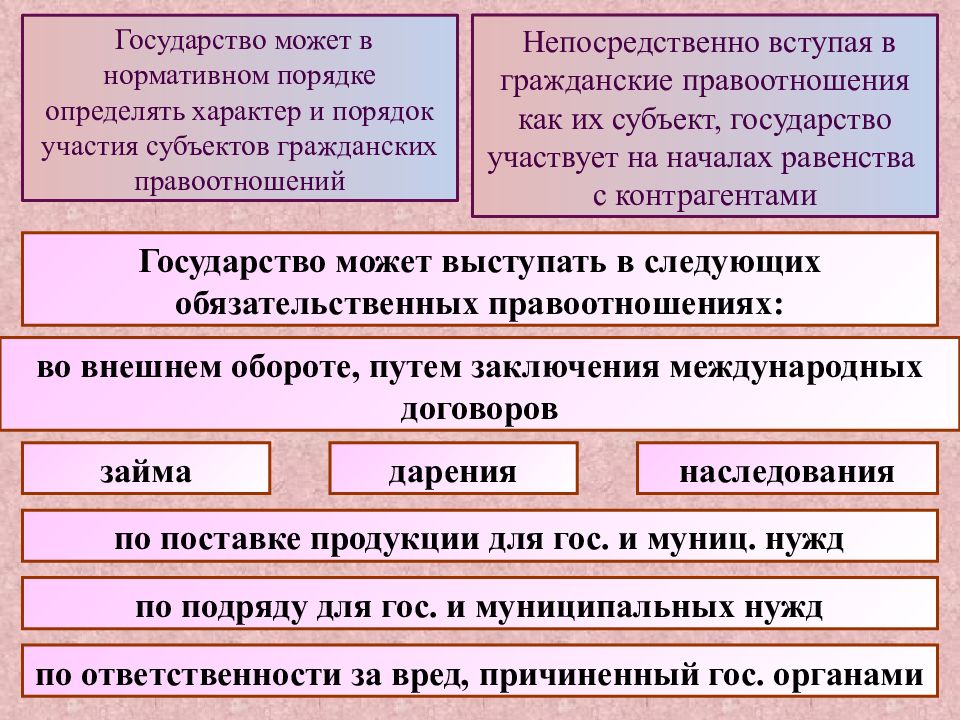 Государство может в нормативном порядке определять характер и порядок участия субъектов гражданских правоотношений

Непосредственно вступая в гражданские правоотношения как их субъект, государство участвует на началах равенства с контрагентами

Государство может выступать в следующих обязательственных правоотношениях:

во внешнем обороте, путем заключения международных договоров

займа

дарения

наследования

по поставке продукции для гос. и муниц. нужд

по подряду для гос. и муниципальных нужд

по ответственности за вред, причиненный гос. органами